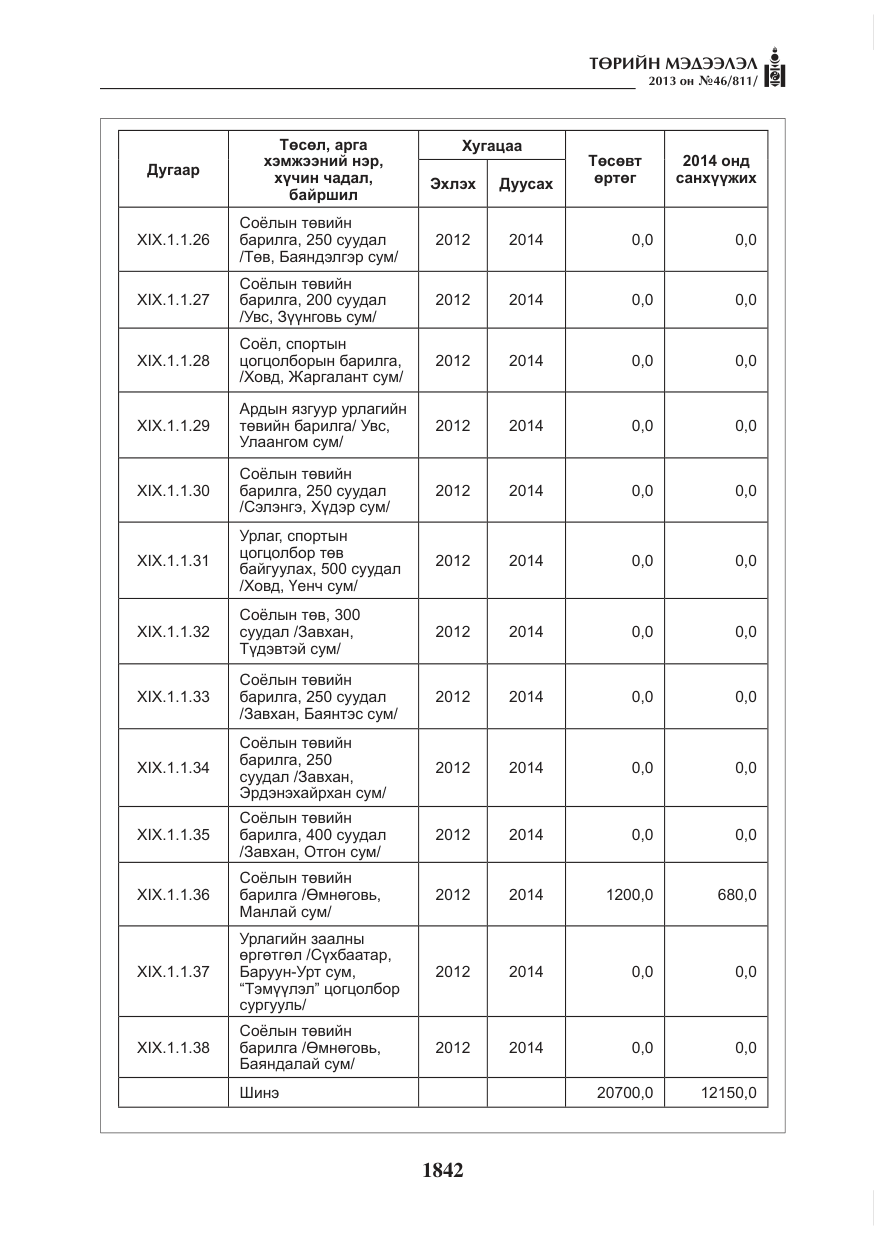 ТӨРИЙН МЭДЭЭЛЭЛ
2013 он №46/811/

| Дугаар | Төсөл, арга хэмжээний нэр, хүчин чадал, байршил | Хугацаа | | Төсөвт өртөг | 2014 онд санхүүжих |
|---|---|---|---|---|---|
| | | Эхлэх | Дуусах | | |
| XIX.1.1.26 | Соёлын төвийн барилга, 250 суудал /Төв, Баяндэлгэр сум/ | 2012 | 2014 | 0,0 | 0,0 |
| XIX.1.1.27 | Соёлын төвийн барилга, 200 суудал /Увс, Зүүнговь сум/ | 2012 | 2014 | 0,0 | 0,0 |
| XIX.1.1.28 | Соёл, спортын цогцолборын барилга, /Ховд, Жаргалант сум/ | 2012 | 2014 | 0,0 | 0,0 |
| XIX.1.1.29 | Ардын язгуур урлагийн төвийн барилга/ Увс, Улаангом сум/ | 2012 | 2014 | 0,0 | 0,0 |
| XIX.1.1.30 | Соёлын төвийн барилга, 250 суудал /Сэлэнгэ, Хүдэр сум/ | 2012 | 2014 | 0,0 | 0,0 |
| XIX.1.1.31 | Урлаг, спортын цогцолбор төв байгуулах, 500 суудал /Ховд, Үенч сум/ | 2012 | 2014 | 0,0 | 0,0 |
| XIX.1.1.32 | Соёлын төв, 300 суудал /Завхан, Түдэвтэй сум/ | 2012 | 2014 | 0,0 | 0,0 |
| XIX.1.1.33 | Соёлын төвийн барилга, 250 суудал /Завхан, Баянтэс сум/ | 2012 | 2014 | 0,0 | 0,0 |
| XIX.1.1.34 | Соёлын төвийн барилга, 250 суудал /Завхан, Эрдэнэхайрхан сум/ | 2012 | 2014 | 0,0 | 0,0 |
| XIX.1.1.35 | Соёлын төвийн барилга, 400 суудал /Завхан, Отгон сум/ | 2012 | 2014 | 0,0 | 0,0 |
| XIX.1.1.36 | Соёлын төвийн барилга /Өмнөговь, Манлай сум/ | 2012 | 2014 | 1200,0 | 680,0 |
| XIX.1.1.37 | Урлагийн заалны өргөтгөл /Сүхбаатар, Баруун-Урт сум, "Тэмүүлэл" цогцолбор сургууль/ | 2012 | 2014 | 0,0 | 0,0 |
| XIX.1.1.38 | Соёлын төвийн барилга /Өмнөговь, Баяндалай сум/ | 2012 | 2014 | 0,0 | 0,0 |
| | Шинэ | | | 20700,0 | 12150,0 |

1842